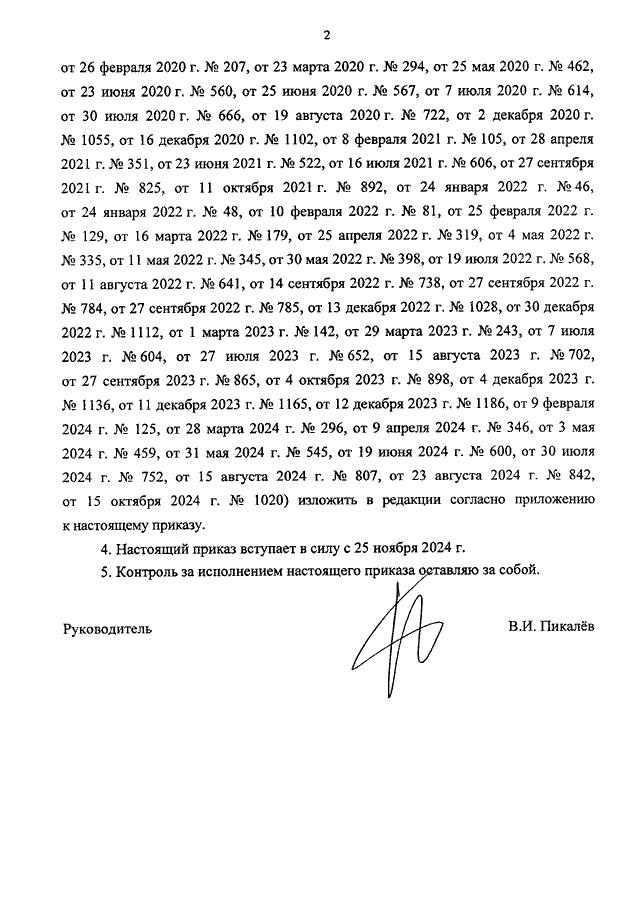 2

от 26 февраля 2020 г. № 207, от 23 марта 2020 г. № 294, от 25 мая 2020 г. № 462, от 23 июня 2020 г. № 560, от 25 июня 2020 г. № 567, от 7 июля 2020 г. № 614, от 30 июля 2020 г. № 666, от 19 августа 2020 г. № 722, от 2 декабря 2020 г. № 1055, от 16 декабря 2020 г. № 1102, от 8 февраля 2021 г. № 105, от 28 апреля 2021 г. № 351, от 23 июня 2021 г. № 522, от 16 июля 2021 г. № 606, от 27 сентября 2021 г. № 825, от 11 октября 2021 г. № 892, от 24 января 2022 г. № 46, от 24 января 2022 г. № 48, от 10 февраля 2022 г. № 81, от 25 февраля 2022 г. № 129, от 16 марта 2022 г. № 179, от 25 апреля 2022 г. № 319, от 4 мая 2022 г. № 335, от 11 мая 2022 г. № 345, от 30 мая 2022 г. № 398, от 19 июля 2022 г. № 568, от 11 августа 2022 г. № 641, от 14 сентября 2022 г. № 738, от 27 сентября 2022 г. № 784, от 27 сентября 2022 г. № 785, от 13 декабря 2022 г. № 1028, от 30 декабря 2022 г. № 1112, от 1 марта 2023 г. № 142, от 29 марта 2023 г. № 243, от 7 июля 2023 г. № 604, от 27 июля 2023 г. № 652, от 15 августа 2023 г. № 702, от 27 сентября 2023 г. № 865, от 4 октября 2023 г. № 898, от 4 декабря 2023 г. № 1136, от 11 декабря 2023 г. № 1165, от 12 декабря 2023 г. № 1186, от 9 февраля 2024 г. № 125, от 28 марта 2024 г. № 296, от 9 апреля 2024 г. № 346, от 3 мая 2024 г. № 459, от 31 мая 2024 г. № 545, от 19 июня 2024 г. № 600, от 30 июля 2024 г. № 752, от 15 августа 2024 г. № 807, от 23 августа 2024 г. № 842, от 15 октября 2024 г. № 1020) изложить в редакции согласно приложению к настоящему приказу.

4. Настоящий приказ вступает в силу с 25 ноября 2024 г.

5. Контроль за исполнением настоящего приказа оставляю за собой.

Руководитель В.И. Пикалёв